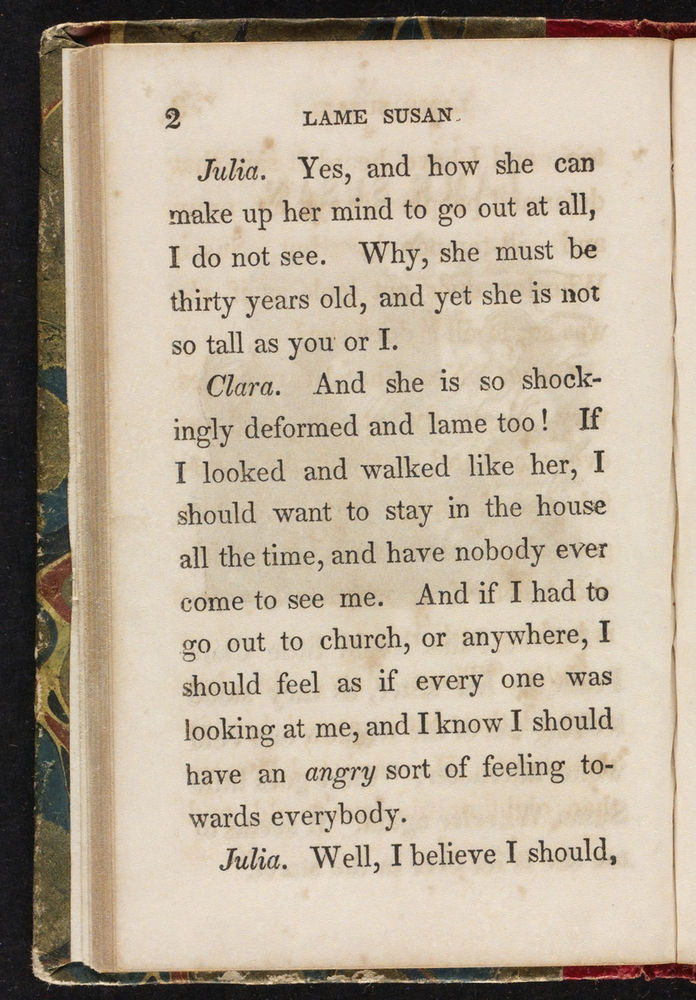 2 LAME SUSAN.

Julia. Yes, and how she can make up her mind to go out at all, I do not see. Why, she must be thirty years old, and yet she is not so tall as you or I.

Clara. And she is so shockingly deformed and lame too! If I looked and walked like her, I should want to stay in the house all the time, and have nobody ever come to see me. And if I had to go out to church, or anywhere, I should feel as if every one was looking at me, and I know I should have an angry sort of feeling towards everybody.

Julia. Well, I believe I should,